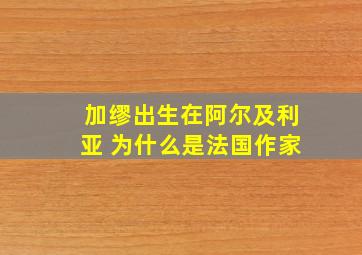 加缪出生在阿尔及利亚 为什么是法国作家